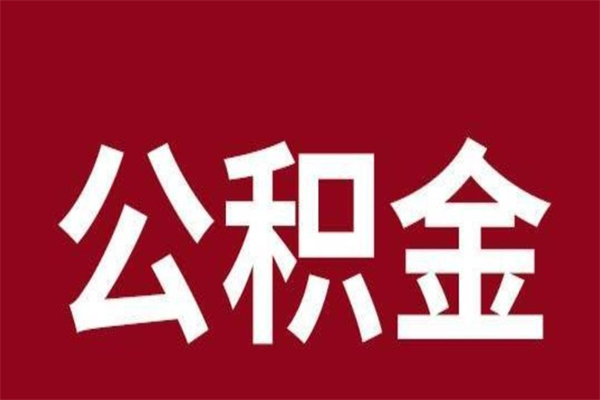 公积金